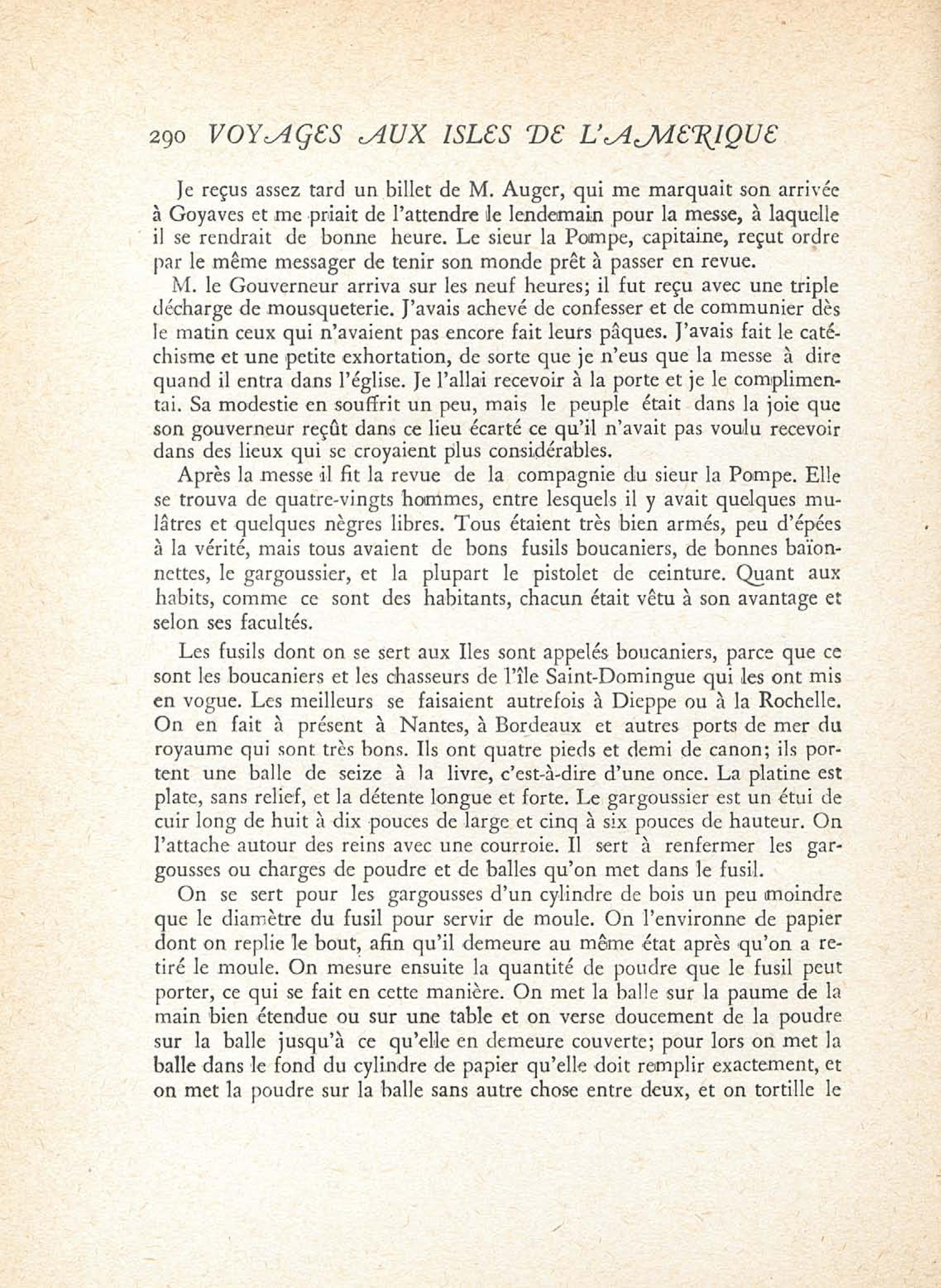 290 VOYAGES AUX ISLES DE L'AMERIQUE

Je reçus assez tard un billet de M. Auger, qui me marquait son arrivée à Goyaves et me priait de l'attendre le lendemain pour la messe, à laquelle il se rendrait de bonne heure. Le sieur la Pompe, capitaine, reçut ordre par le même messager de tenir son monde prêt à passer en revue.

M. le Gouverneur arriva sur les neuf heures; il fut reçu avec une triple décharge de mousqueterie. J'avais achevé de confesser et de communier dès le matin ceux qui n'avaient pas encore fait leurs pâques. J'avais fait le catéchisme et une petite exhortation, de sorte que je n'eus que la messe à dire quand il entra dans l'église. Je l'allai recevoir à la porte et je le complimentai. Sa modestie en souffrit un peu, mais le peuple était dans la joie que son gouverneur reçût dans ce lieu écarté ce qu'il n'avait pas voulu recevoir dans des lieux qui se croyaient plus considérables.

Après la messe il fit la revue de la compagnie du sieur la Pompe. Elle se trouva de quatre-vingts hommes, entre lesquels il y avait quelques mulâtres et quelques nègres libres. Tous étaient très bien armés, peu d'épées à la vérité, mais tous avaient de bons fusils boucaniers, de bonnes baïonnettes, le gargoussier, et la plupart le pistolet de ceinture. Quant aux habits, comme ce sont des habitants, chacun était vêtu à son avantage et selon ses facultés.

Les fusils dont on se sert aux Iles sont appelés boucaniers, parce que ce sont les boucaniers et les chasseurs de l'île Saint-Domingue qui les ont mis en vogue. Les meilleurs se faisaient autrefois à Dieppe ou à la Rochelle. On en fait à présent à Nantes, à Bordeaux et autres ports de mer du royaume qui sont très bons. Ils ont quatre pieds et demi de canon; ils portent une balle de seize à la livre, c'est-à-dire d'une once. La platine est plate, sans relief, et la détente longue et forte. Le gargoussier est un étui de cuir long de huit à dix pouces de large et cinq à six pouces de hauteur. On l'attache autour des reins avec une courroie. Il sert à renfermer les gargousses ou charges de poudre et de balles qu'on met dans le fusil.

On se sert pour les gargousses d'un cylindre de bois un peu moindre que le diamètre du fusil pour servir de moule. On l'environne de papier dont on replie le bout, afin qu'il demeure au même état après qu'on a retiré le moule. On mesure ensuite la quantité de poudre que le fusil peut porter, ce qui se fait en cette manière. On met la balle sur la paume de la main bien étendue ou sur une table et on verse doucement de la poudre sur la balle jusqu'à ce qu'elle en demeure couverte; pour lors on met la balle dans le fond du cylindre de papier qu'elle doit remplir exactement, et on met la poudre sur la balle sans autre chose entre deux, et on tortille le